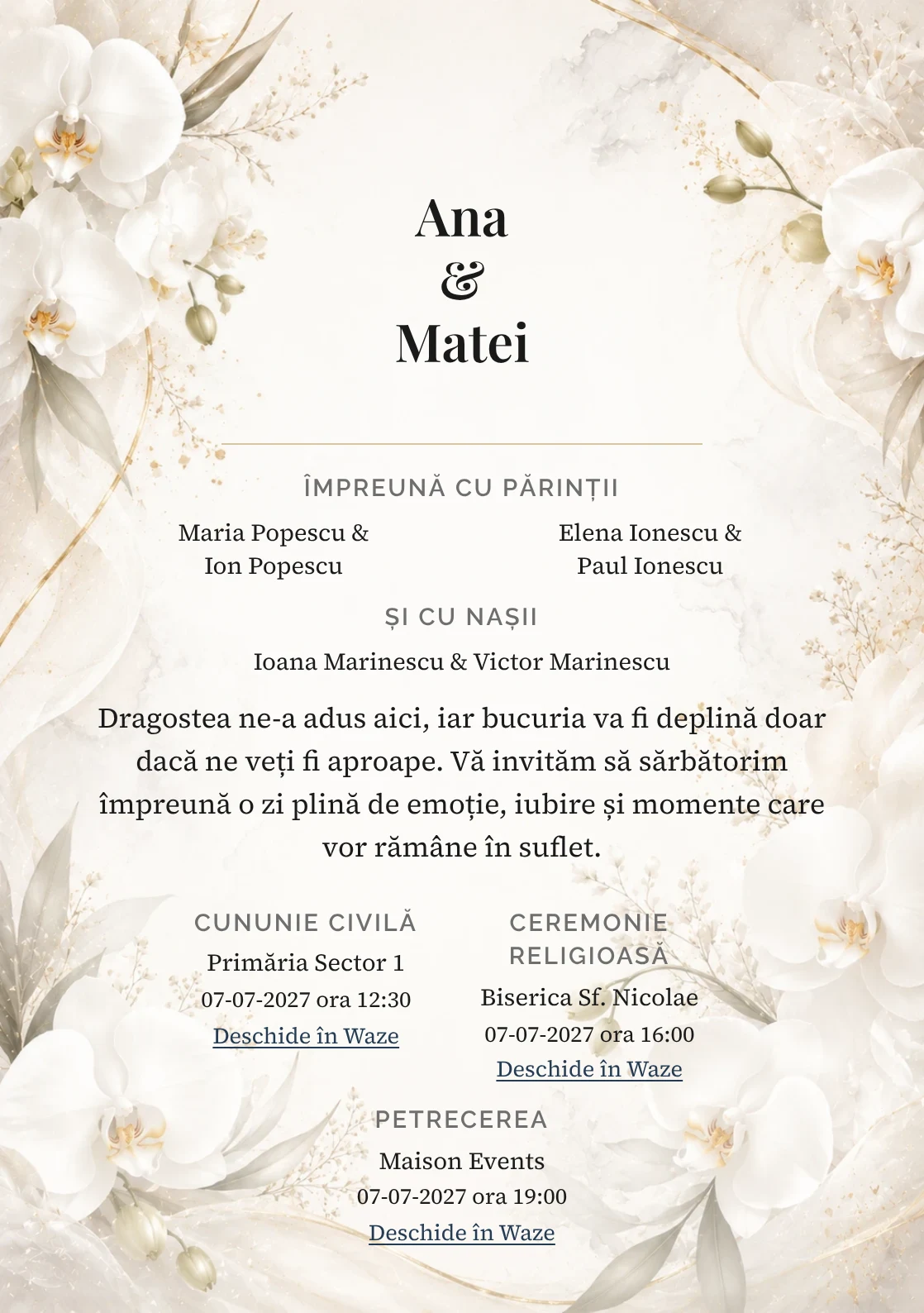 Ana
&
Matei

ÎMPREUNĂ CU PĂRINȚII

Maria Popescu &
Ion Popescu

Elena Ionescu &
Paul Ionescu

ȘI CU NAȘII

Ioana Marinescu & Victor Marinescu

Dragostea ne-a adus aici, iar bucuria va fi deplină doar dacă ne veți fi aproape. Vă invităm să sărbătorim împreună o zi plină de emoție, iubire și momente care vor rămâne în suflet.

CUNUNIE CIVILĂ
Primăria Sector 1
07-07-2027 ora 12:30
Deschide în Waze

CEREMONIE RELIGIOASĂ
Biserica Sf. Nicolae
07-07-2027 ora 16:00
Deschide în Waze

PETRECEREA
Maison Events
07-07-2027 ora 19:00
Deschide în Waze